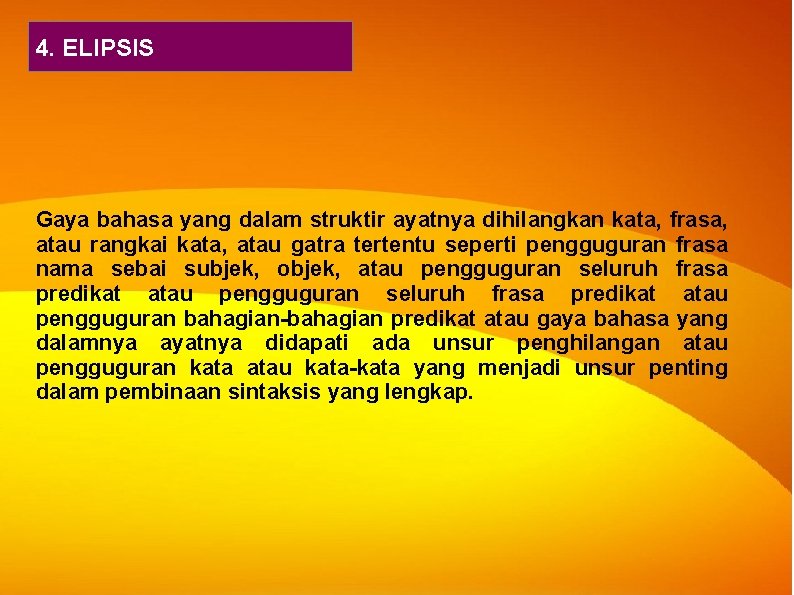 4. ELIPSIS

Gaya bahasa yang dalam struktir ayatnya dihilangkan kata, frasa, atau rangkai kata, atau gatra tertentu seperti pengguguran frasa nama sebai subjek, objek, atau pengguguran seluruh frasa predikat atau pengguguran seluruh frasa predikat atau pengguguran bahagian-bahagian predikat atau gaya bahasa yang dalamnya ayatnya didapati ada unsur penghilangan atau pengguguran kata atau kata-kata yang menjadi unsur penting dalam pembinaan sintaksis yang lengkap.